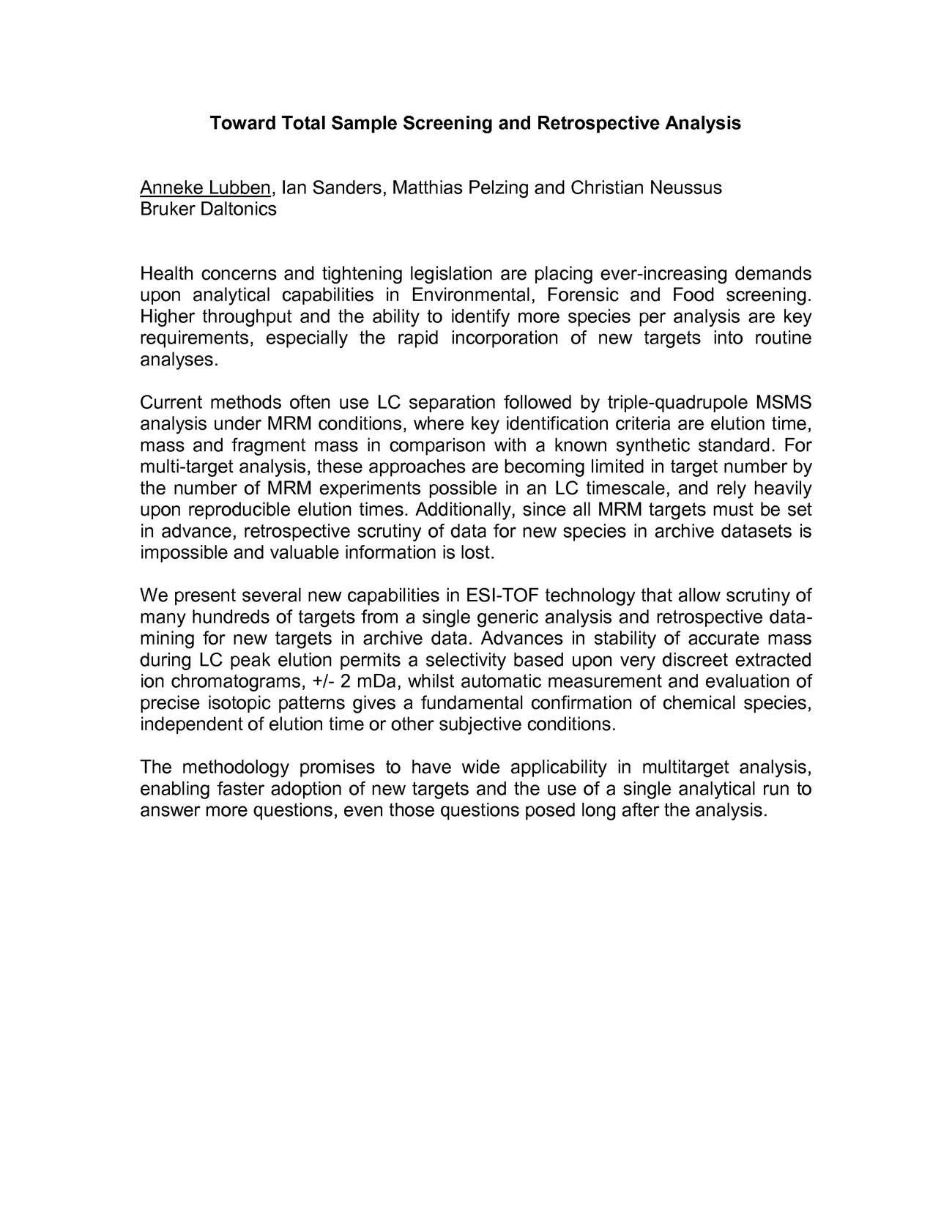 Toward Total Sample Screening and Retrospective Analysis

Anneke Lubben, Ian Sanders, Matthias Pelzing and Christian Neussus
Bruker Daltonics

Health concerns and tightening legislation are placing ever-increasing demands upon analytical capabilities in Environmental, Forensic and Food screening. Higher throughput and the ability to identify more species per analysis are key requirements, especially the rapid incorporation of new targets into routine analyses.

Current methods often use LC separation followed by triple-quadrupole MSMS analysis under MRM conditions, where key identification criteria are elution time, mass and fragment mass in comparison with a known synthetic standard. For multi-target analysis, these approaches are becoming limited in target number by the number of MRM experiments possible in an LC timescale, and rely heavily upon reproducible elution times. Additionally, since all MRM targets must be set in advance, retrospective scrutiny of data for new species in archive datasets is impossible and valuable information is lost.

We present several new capabilities in ESI-TOF technology that allow scrutiny of many hundreds of targets from a single generic analysis and retrospective data-mining for new targets in archive data. Advances in stability of accurate mass during LC peak elution permits a selectivity based upon very discreet extracted ion chromatograms, +/- 2 mDa, whilst automatic measurement and evaluation of precise isotopic patterns gives a fundamental confirmation of chemical species, independent of elution time or other subjective conditions.

The methodology promises to have wide applicability in multitarget analysis, enabling faster adoption of new targets and the use of a single analytical run to answer more questions, even those questions posed long after the analysis.